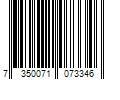 7 350071 073346